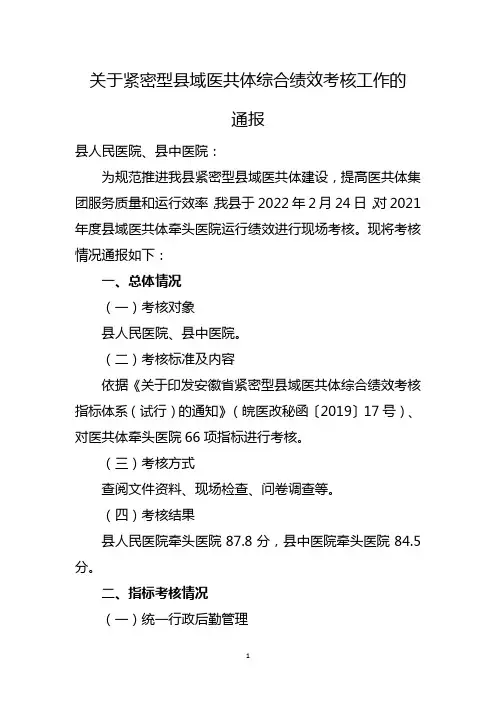 关于紧密型县域医共体综合绩效考核工作的通报

县人民医院、县中医院：

为规范推进我县紧密型县域医共体建设，提高医共体集团服务质量和运行效率，我县于 2022 年 2 月 24 日，对 2021 年度县域医共体牵头医院运行绩效进行现场考核。现将考核情况通报如下：

一、总体情况

（一）考核对象

县人民医院、县中医院。

（二）考核标准及内容

依据《关于印发安徽省紧密型县域医共体综合绩效考核指标体系（试行）的通知》（皖医改秘函〔2019〕17 号）、对医共体牵头医院 66 项指标进行考核。

（三）考核方式

查阅文件资料、现场检查、问卷调查等。

（四）考核结果

县人民医院牵头医院 87.8 分，县中医院牵头医院 84.5 分。

二、指标考核情况

（一）统一行政后勤管理

1